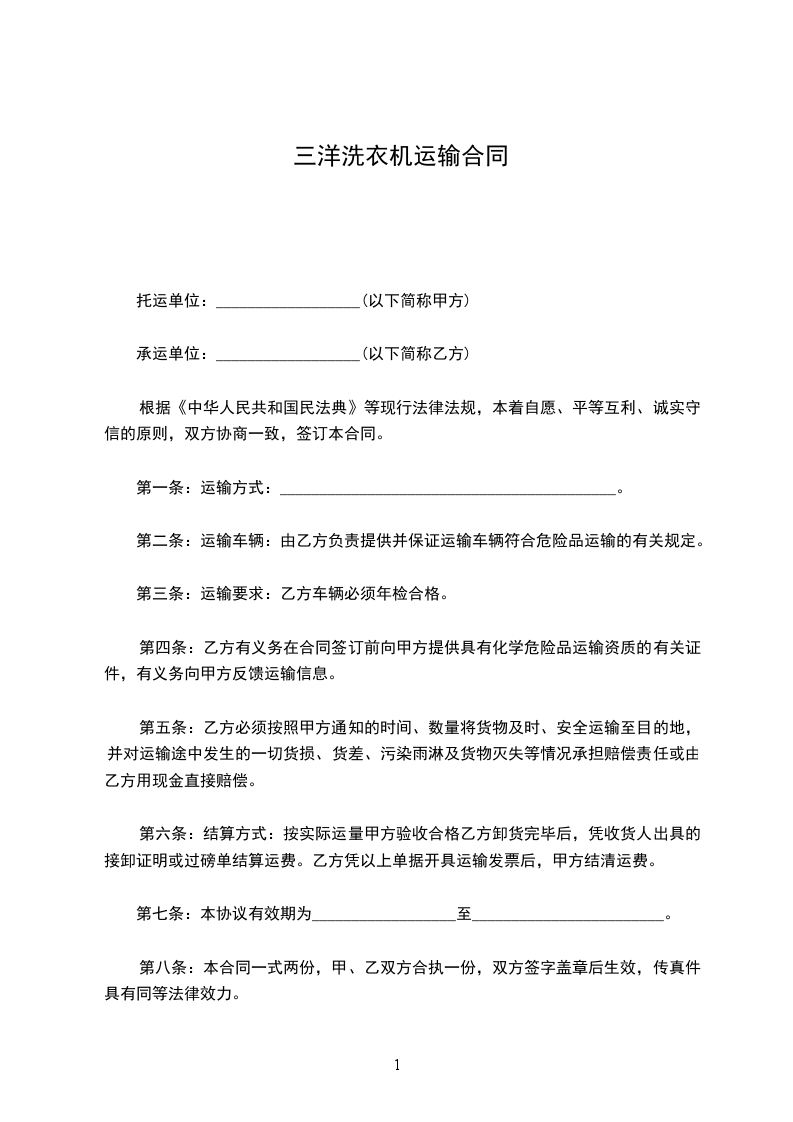 三洋洗衣机运输合同

托运单位：__________________（以下简称甲方）

承运单位：__________________（以下简称乙方）

根据《中华人民共和国民法典》等现行法律法规，本着自愿、平等互利、诚实守信的原则，双方协商一致，签订本合同。

第一条：运输方式：__________________________________________。

第二条：运输车辆：由乙方负责提供并保证运输车辆符合危险品运输的有关规定。

第三条：运输要求：乙方车辆必须年检合格。

第四条：乙方有义务在合同签订前向甲方提供具有化学危险品运输资质的有关证件，有义务向甲方反馈运输信息。

第五条：乙方必须按照甲方通知的时间、数量将货物及时、安全运输至目的地，并对运输途中发生的一切货损、货差、污染雨淋及货物灭失等情况承担赔偿责任或由乙方用现金直接赔偿。

第六条：结算方式：按实际运量甲方验收合格乙方卸货完毕后，凭收货人出具的接卸证明或过磅单结算运费。乙方凭以上单据开具运输发票后，甲方结清运费。

第七条：本协议有效期为__________________至________________________。

第八条：本合同一式两份，甲、乙双方合执一份，双方签字盖章后生效，传真件具有同等法律效力。

1